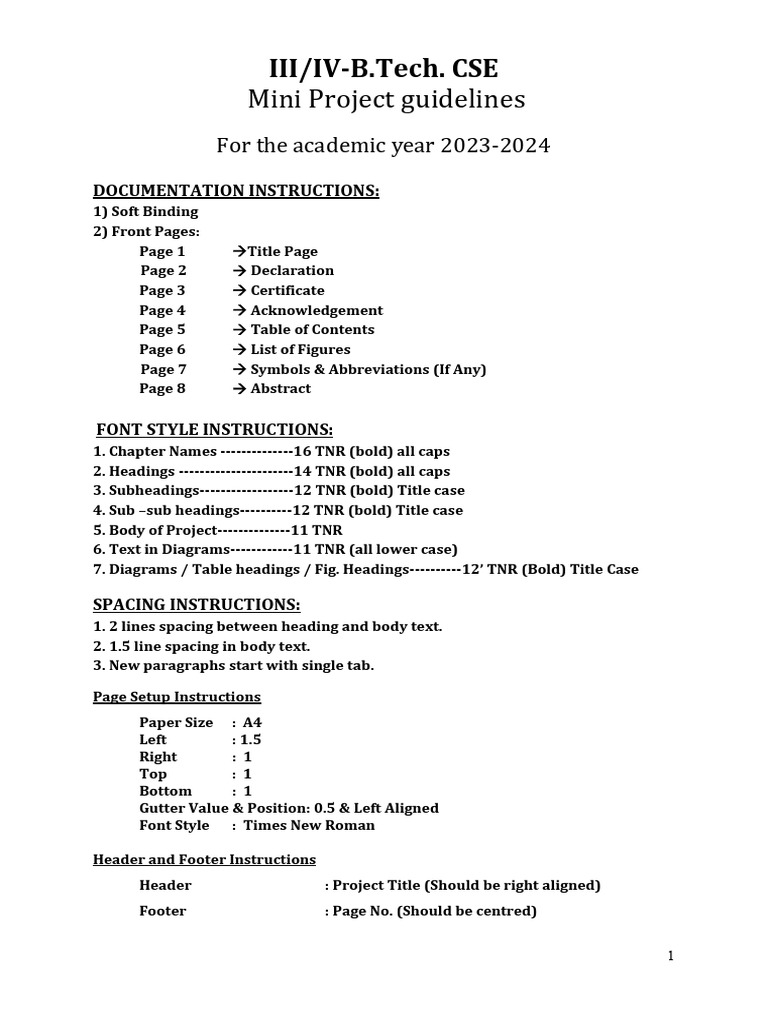 III/IV-B.Tech. CSE
Mini Project guidelines

For the academic year 2023-2024

DOCUMENTATION INSTRUCTIONS:
1) Soft Binding
2) Front Pages:
Page 1 →Title Page
Page 2 → Declaration
Page 3 → Certificate
Page 4 → Acknowledgement
Page 5 → Table of Contents
Page 6 → List of Figures
Page 7 → Symbols & Abbreviations (If Any)
Page 8 → Abstract

FONT STYLE INSTRUCTIONS:
1. Chapter Names --------------16 TNR (bold) all caps
2. Headings ----------------------14 TNR (bold) all caps
3. Subheadings------------------12 TNR (bold) Title case
4. Sub –sub headings----------12 TNR (bold) Title case
5. Body of Project--------------11 TNR
6. Text in Diagrams------------11 TNR (all lower case)
7. Diagrams / Table headings / Fig. Headings----------12' TNR (Bold) Title Case

SPACING INSTRUCTIONS:
1. 2 lines spacing between heading and body text.
2. 1.5 line spacing in body text.
3. New paragraphs start with single tab.

Page Setup Instructions

Paper Size : A4
Left : 1.5
Right : 1
Top : 1
Bottom : 1
Gutter Value & Position: 0.5 & Left Aligned
Font Style : Times New Roman

Header and Footer Instructions

Header : Project Title (Should be right aligned)
Footer : Page No. (Should be centred)

1